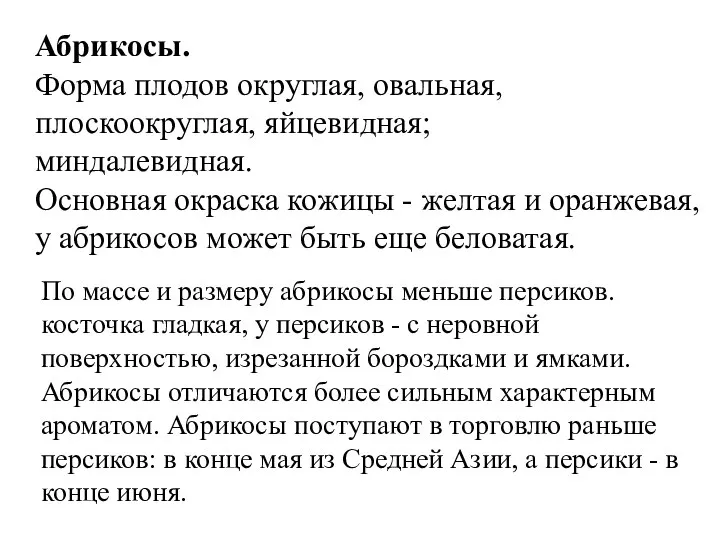 Абрикосы.
Форма плодов округлая, овальная, плоскоокруглая, яйцевидная; миндалевидная.
Основная окраска кожицы - желтая и оранжевая, у абрикосов может быть еще беловатая.

По массе и размеру абрикосы меньше персиков. косточка гладкая, у персиков - с неровной поверхностью, изрезанной бороздками и ямками. Абрикосы отличаются более сильным характерным ароматом. Абрикосы поступают в торговлю раньше персиков: в конце мая из Средней Азии, а персики - в конце июня.